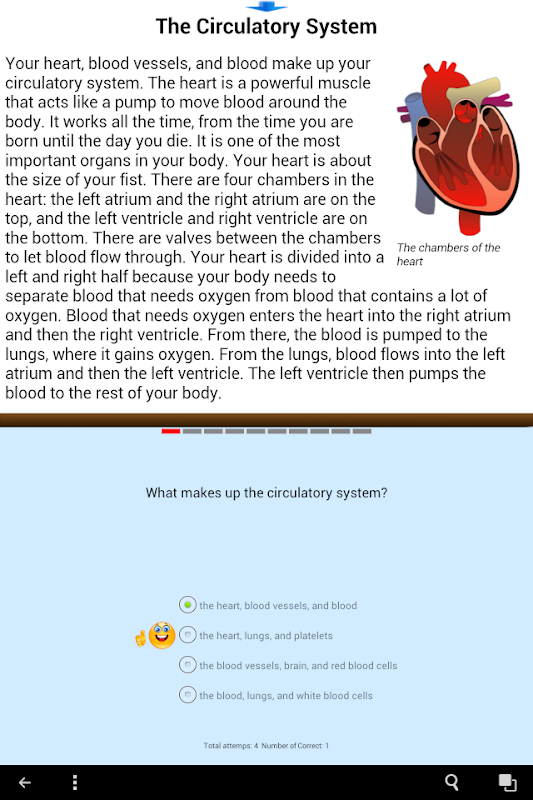 The Circulatory System

Your heart, blood vessels, and blood make up your circulatory system. The heart is a powerful muscle that acts like a pump to move blood around the body. It works all the time, from the time you are born until the day you die. It is one of the most important organs in your body. Your heart is about the size of your fist. There are four chambers in the heart: the left atrium and the right atrium are on the top, and the left ventricle and right ventricle are on the bottom. There are valves between the chambers to let blood flow through. Your heart is divided into a left and right half because your body needs to separate blood that needs oxygen from blood that contains a lot of oxygen. Blood that needs oxygen enters the heart into the right atrium and then the right ventricle. From there, the blood is pumped to the lungs, where it gains oxygen. From the lungs, blood flows into the left atrium and then the left ventricle. The left ventricle then pumps the blood to the rest of your body.

The chambers of the heart

What makes up the circulatory system?

the heart, blood vessels, and blood

the heart, lungs, and platelets

the blood vessels, brain, and red blood cells

the blood, lungs, and white blood cells

Total attemps: 4 Number of Correct: 1